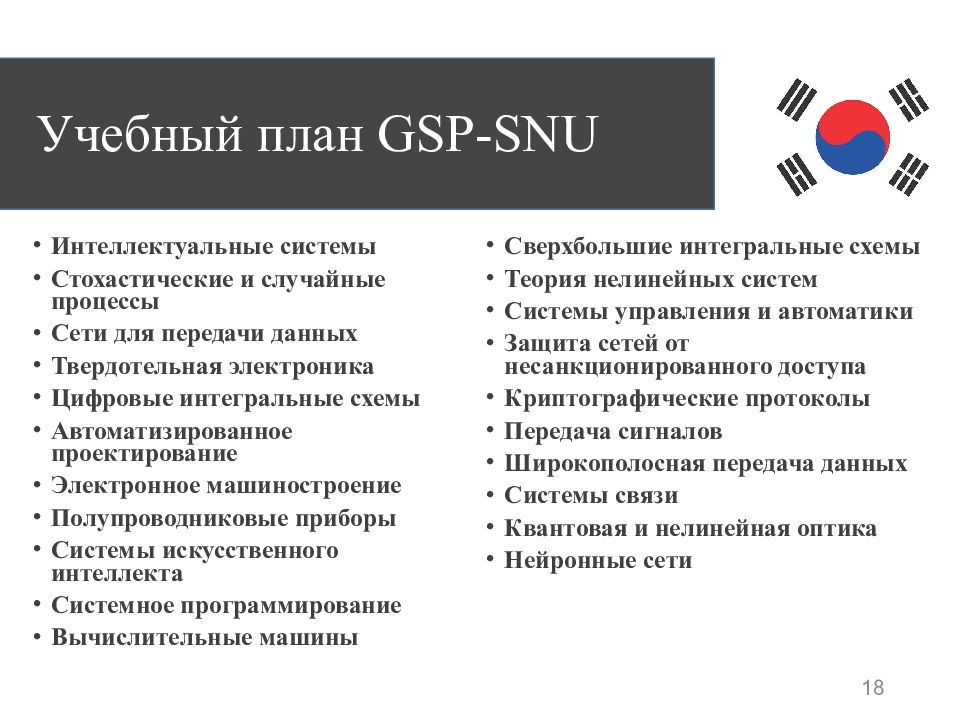 Учебный план GSP-SNU

• Интеллектуальные системы
• Стохастические и случайные процессы
• Сети для передачи данных
• Твердотельная электроника
• Цифровые интегральные схемы
• Автоматизированное проектирование
• Электронное машиностроение
• Полупроводниковые приборы
• Системы искусственного интеллекта
• Системное программирование
• Вычислительные машины

• Сверхбольшие интегральные схемы
• Теория нелинейных систем
• Системы управления и автоматики
• Защита сетей от несанкционированного доступа
• Криптографические протоколы
• Передача сигналов
• Широкополосная передача данных
• Системы связи
• Квантовая и нелинейная оптика
• Нейронные сети

18